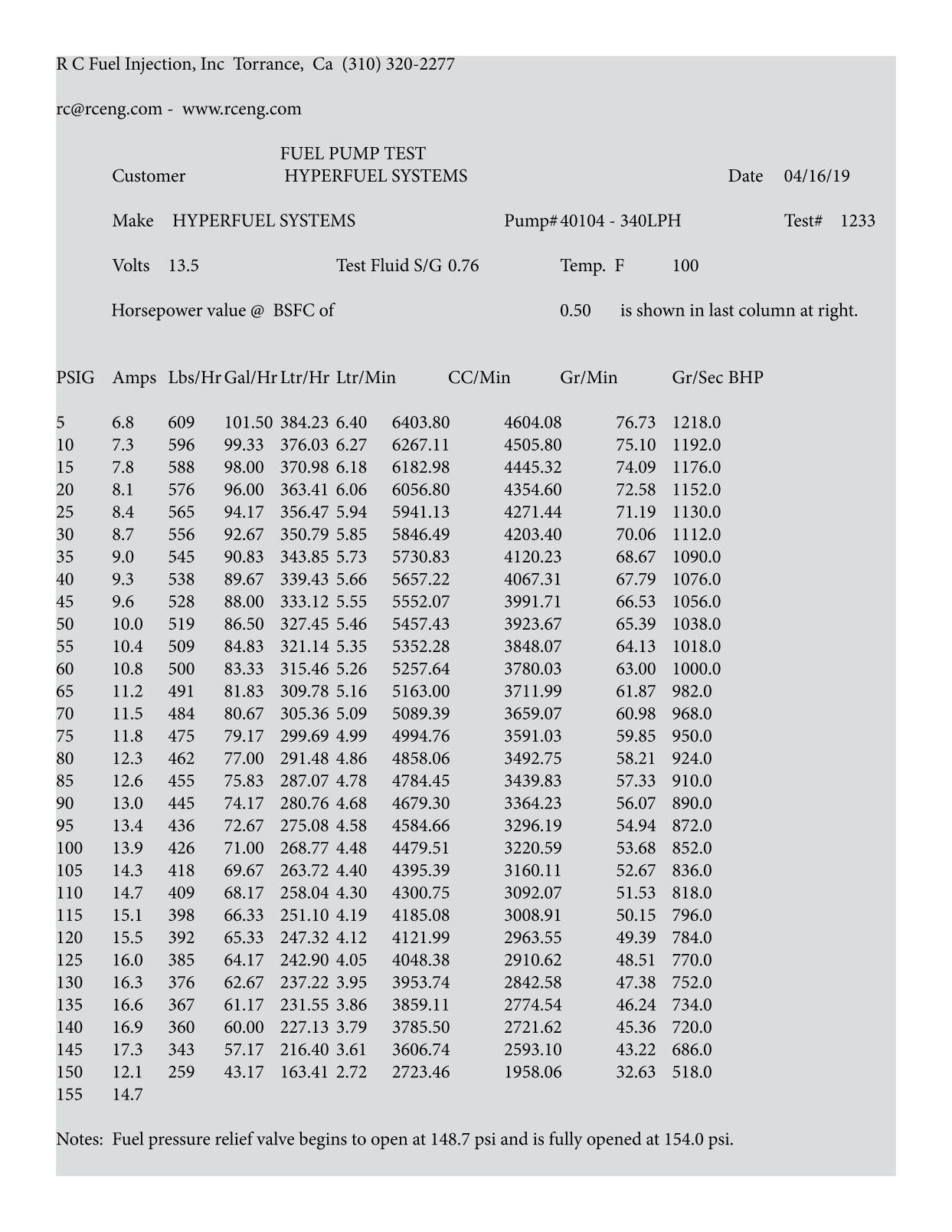 R C Fuel Injection, Inc Torrance, Ca (310) 320-2277

rc@rceng.com - www.rceng.com

FUEL PUMP TEST

Customer HYPERFUEL SYSTEMS Date 04/16/19

Make HYPERFUEL SYSTEMS Pump# 40104 - 340LPH Test# 1233

Volts 13.5 Test Fluid S/G 0.76 Temp. F 100

Horsepower value @ BSFC of 0.50 is shown in last column at right.

| PSIG | Amps | Lbs/Hr | Gal/Hr | Ltr/Hr | Ltr/Min | CC/Min | Gr/Min | Gr/Sec | BHP |
|---|---|---|---|---|---|---|---|---|---|
| 5 | 6.8 | 609 | 101.50 | 384.23 | 6.40 | 6403.80 | 4604.08 | 76.73 | 1218.0 |
| 10 | 7.3 | 596 | 99.33 | 376.03 | 6.27 | 6267.11 | 4505.80 | 75.10 | 1192.0 |
| 15 | 7.8 | 588 | 98.00 | 370.98 | 6.18 | 6182.98 | 4445.32 | 74.09 | 1176.0 |
| 20 | 8.1 | 576 | 96.00 | 363.41 | 6.06 | 6056.80 | 4354.60 | 72.58 | 1152.0 |
| 25 | 8.4 | 565 | 94.17 | 356.47 | 5.94 | 5941.13 | 4271.44 | 71.19 | 1130.0 |
| 30 | 8.7 | 556 | 92.67 | 350.79 | 5.85 | 5846.49 | 4203.40 | 70.06 | 1112.0 |
| 35 | 9.0 | 545 | 90.83 | 343.85 | 5.73 | 5730.83 | 4120.23 | 68.67 | 1090.0 |
| 40 | 9.3 | 538 | 89.67 | 339.43 | 5.66 | 5657.22 | 4067.31 | 67.79 | 1076.0 |
| 45 | 9.6 | 528 | 88.00 | 333.12 | 5.55 | 5552.07 | 3991.71 | 66.53 | 1056.0 |
| 50 | 10.0 | 519 | 86.50 | 327.45 | 5.46 | 5457.43 | 3923.67 | 65.39 | 1038.0 |
| 55 | 10.4 | 509 | 84.83 | 321.14 | 5.35 | 5352.28 | 3848.07 | 64.13 | 1018.0 |
| 60 | 10.8 | 500 | 83.33 | 315.46 | 5.26 | 5257.64 | 3780.03 | 63.00 | 1000.0 |
| 65 | 11.2 | 491 | 81.83 | 309.78 | 5.16 | 5163.00 | 3711.99 | 61.87 | 982.0 |
| 70 | 11.5 | 484 | 80.67 | 305.36 | 5.09 | 5089.39 | 3659.07 | 60.98 | 968.0 |
| 75 | 11.8 | 475 | 79.17 | 299.69 | 4.99 | 4994.76 | 3591.03 | 59.85 | 950.0 |
| 80 | 12.3 | 462 | 77.00 | 291.48 | 4.86 | 4858.06 | 3492.75 | 58.21 | 924.0 |
| 85 | 12.6 | 455 | 75.83 | 287.07 | 4.78 | 4784.45 | 3439.83 | 57.33 | 910.0 |
| 90 | 13.0 | 445 | 74.17 | 280.76 | 4.68 | 4679.30 | 3364.23 | 56.07 | 890.0 |
| 95 | 13.4 | 436 | 72.67 | 275.08 | 4.58 | 4584.66 | 3296.19 | 54.94 | 872.0 |
| 100 | 13.9 | 426 | 71.00 | 268.77 | 4.48 | 4479.51 | 3220.59 | 53.68 | 852.0 |
| 105 | 14.3 | 418 | 69.67 | 263.72 | 4.40 | 4395.39 | 3160.11 | 52.67 | 836.0 |
| 110 | 14.7 | 409 | 68.17 | 258.04 | 4.30 | 4300.75 | 3092.07 | 51.53 | 818.0 |
| 115 | 15.1 | 398 | 66.33 | 251.10 | 4.19 | 4185.08 | 3008.91 | 50.15 | 796.0 |
| 120 | 15.5 | 392 | 65.33 | 247.32 | 4.12 | 4121.99 | 2963.55 | 49.39 | 784.0 |
| 125 | 16.0 | 385 | 64.17 | 242.90 | 4.05 | 4048.38 | 2910.62 | 48.51 | 770.0 |
| 130 | 16.3 | 376 | 62.67 | 237.22 | 3.95 | 3953.74 | 2842.58 | 47.38 | 752.0 |
| 135 | 16.6 | 367 | 61.17 | 231.55 | 3.86 | 3859.11 | 2774.54 | 46.24 | 734.0 |
| 140 | 16.9 | 360 | 60.00 | 227.13 | 3.79 | 3785.50 | 2721.62 | 45.36 | 720.0 |
| 145 | 17.3 | 343 | 57.17 | 216.40 | 3.61 | 3606.74 | 2593.10 | 43.22 | 686.0 |
| 150 | 12.1 | 259 | 43.17 | 163.41 | 2.72 | 2723.46 | 1958.06 | 32.63 | 518.0 |
| 155 | 14.7 | | | | | | | | |

Notes: Fuel pressure relief valve begins to open at 148.7 psi and is fully opened at 154.0 psi.